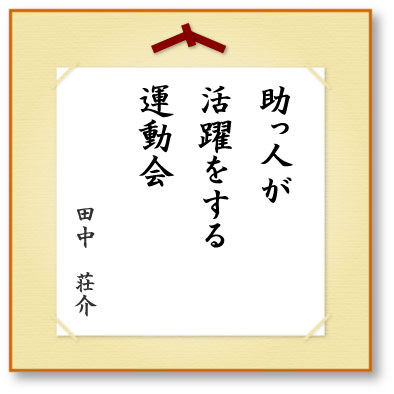 助っ人が
活躍をする
運動会

田中　荘介